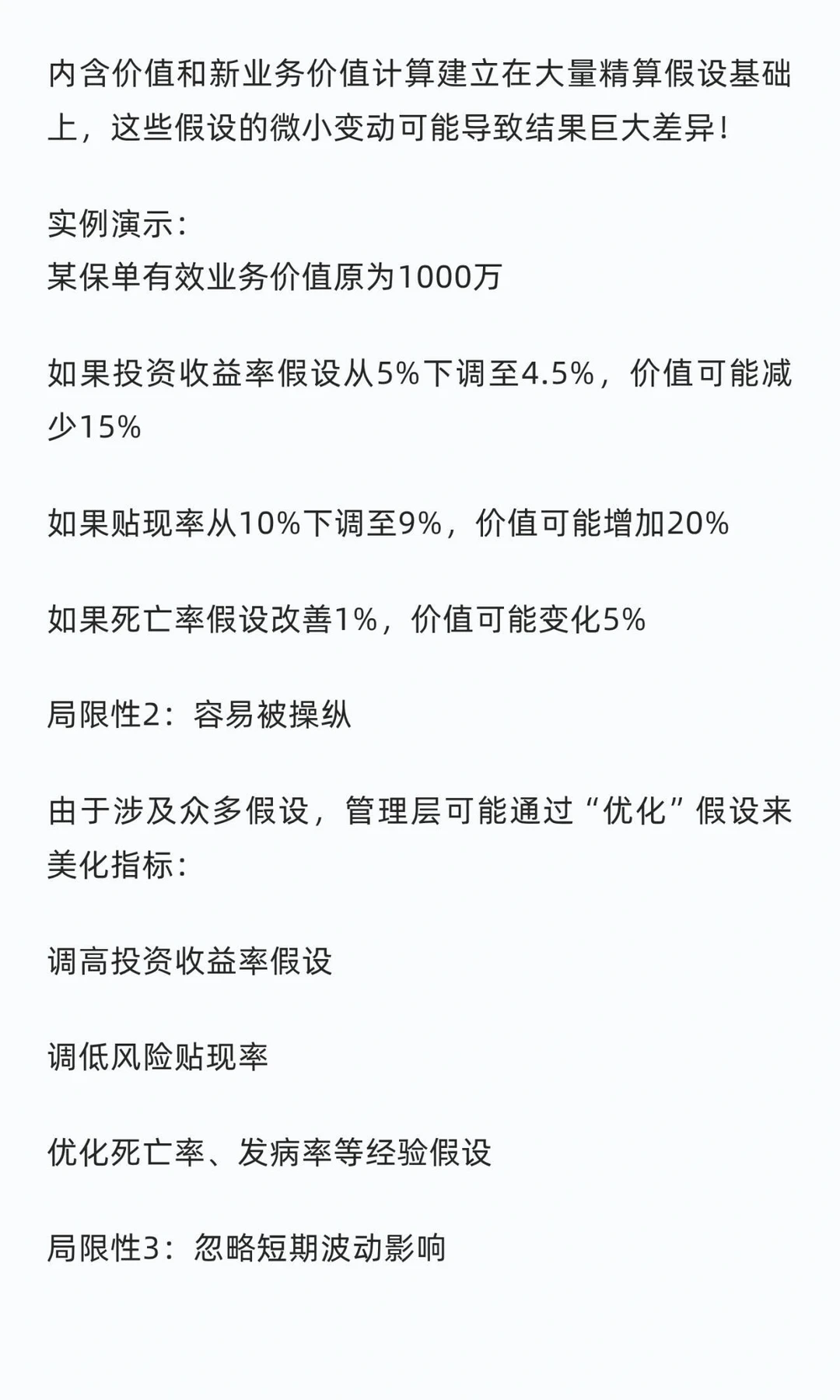 内含价值和新业务价值计算建立在大量精算假设基础上，这些假设的微小变动可能导致结果巨大差异！

实例演示：
某保单有效业务价值原为1000万

如果投资收益率假设从5%下调至4.5%，价值可能减少15%

如果贴现率从10%下调至9%，价值可能增加20%

如果死亡率假设改善1%，价值可能变化5%

局限性2：容易被操纵

由于涉及众多假设，管理层可能通过“优化”假设来美化指标：

调高投资收益率假设

调低风险贴现率

优化死亡率、发病率等经验假设

局限性3：忽略短期波动影响